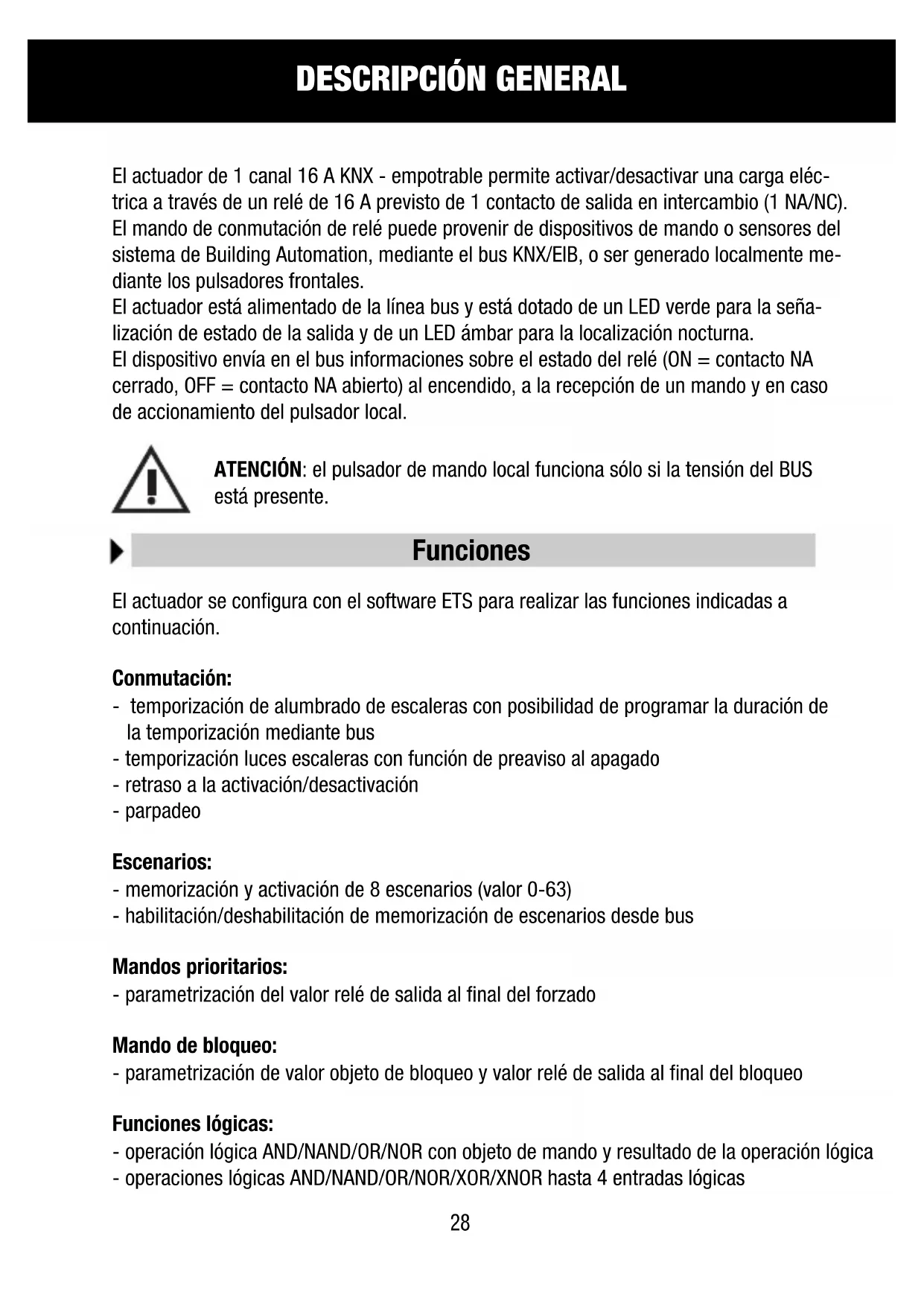 DESCRIPCIÓN GENERAL

El actuador de 1 canal 16 A KNX - empotrable permite activar/desactivar una carga eléctrica a través de un relé de 16 A previsto de 1 contacto de salida en intercambio (1 NA/NC).
El mando de conmutación de relé puede provenir de dispositivos de mando o sensores del sistema de Building Automation, mediante el bus KNX/EIB, o ser generado localmente mediante los pulsadores frontales.
El actuador está alimentado de la línea bus y está dotado de un LED verde para la señalización de estado de la salida y de un LED ámbar para la localización nocturna.
El dispositivo envía en el bus informaciones sobre el estado del relé (ON = contacto NA cerrado, OFF = contacto NA abierto) al encendido, a la recepción de un mando y en caso de accionamiento del pulsador local.

ATENCIÓN: el pulsador de mando local funciona sólo si la tensión del BUS está presente.

Funciones

El actuador se configura con el software ETS para realizar las funciones indicadas a continuación.

Conmutación:
- temporización de alumbrado de escaleras con posibilidad de programar la duración de la temporización mediante bus
- temporización luces escaleras con función de preaviso al apagado
- retraso a la activación/desactivación
- parpadeo

Escenarios:
- memorización y activación de 8 escenarios (valor 0-63)
- habilitación/deshabilitación de memorización de escenarios desde bus

Mandos prioritarios:
- parametrización del valor relé de salida al final del forzado

Mando de bloqueo:
- parametrización de valor objeto de bloqueo y valor relé de salida al final del bloqueo

Funciones lógicas:
- operación lógica AND/NAND/OR/NOR con objeto de mando y resultado de la operación lógica
- operaciones lógicas AND/NAND/OR/NOR/XOR/XNOR hasta 4 entradas lógicas

28